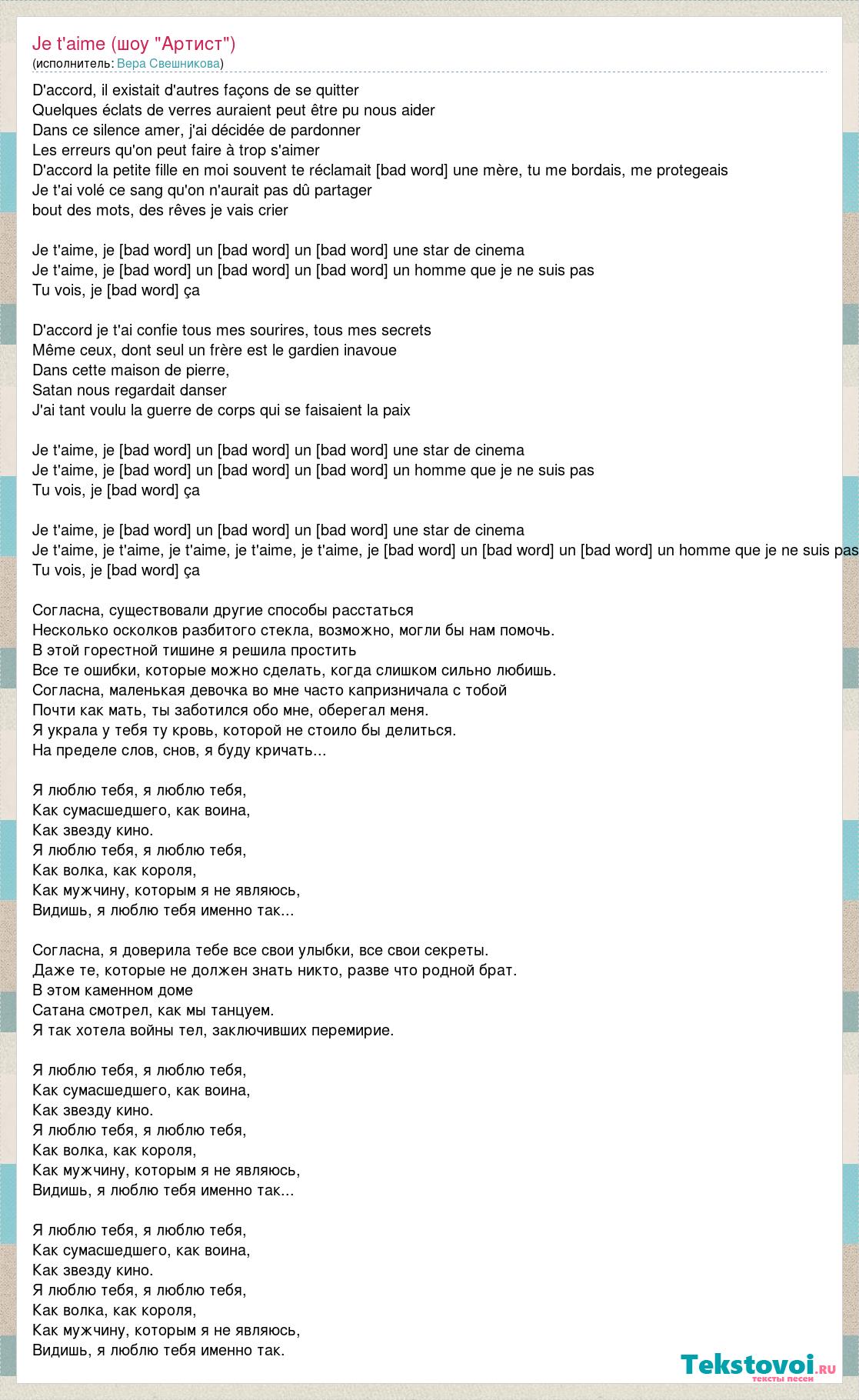 Je t'aime (шоу "Артист")
(исполнитель: Вера Свешникова)

D'accord, il existait d'autres façons de se quitter
Quelques éclats de verres auraient peut être pu nous aider
Dans ce silence amer, j'ai décidée de pardonner
Les erreurs qu'on peut faire à trop s'aimer
D'accord la petite fille en moi souvent te réclamait [bad word] une mère, tu me bordais, me protegeais
Je t'ai volé ce sang qu'on n'aurait pas dû partager
bout des mots, des rêves je vais crier

Je t'aime, je [bad word] un [bad word] un [bad word] une star de cinema
Je t'aime, je [bad word] un [bad word] un [bad word] un homme que je ne suis pas
Tu vois, je [bad word] ça

D'accord je t'ai confie tous mes sourires, tous mes secrets
Même ceux, dont seul un frère est le gardien inavoue
Dans cette maison de pierre,
Satan nous regardait danser
J'ai tant voulu la guerre de corps qui se faisaient la paix

Je t'aime, je [bad word] un [bad word] un [bad word] une star de cinema
Je t'aime, je [bad word] un [bad word] un [bad word] un homme que je ne suis pas
Tu vois, je [bad word] ça

Je t'aime, je [bad word] un [bad word] un [bad word] une star de cinema
Je t'aime, je t'aime, je t'aime, je t'aime, je t'aime, je [bad word] un [bad word] un [bad word] un homme que je ne suis pas
Tu vois, je [bad word] ça

Согласна, существовали другие способы расстаться
Несколько осколков разбитого стекла, возможно, могли бы нам помочь.
В этой горестной тишине я решила простить
Все те ошибки, которые можно сделать, когда слишком сильно любишь.
Согласна, маленькая девочка во мне часто капризничала с тобой
Почти как мать, ты заботился обо мне, оберегал меня.
Я украла у тебя ту кровь, которой не стоило бы делиться.
На пределе слов, снов, я буду кричать...

Я люблю тебя, я люблю тебя,
Как сумасшедшего, как воина,
Как звезду кино.
Я люблю тебя, я люблю тебя,
Как волка, как короля,
Как мужчину, которым я не являюсь,
Видишь, я люблю тебя именно так...

Согласна, я доверила тебе все свои улыбки, все свои секреты.
Даже те, которые не должен знать никто, разве что родной брат.
В этом каменном доме
Сатана смотрел, как мы танцуем.
Я так хотела войны тел, заключивших перемирие.

Я люблю тебя, я люблю тебя,
Как сумасшедшего, как воина,
Как звезду кино.
Я люблю тебя, я люблю тебя,
Как волка, как короля,
Как мужчину, которым я не являюсь,
Видишь, я люблю тебя именно так...

Я люблю тебя, я люблю тебя,
Как сумасшедшего, как воина,
Как звезду кино.
Я люблю тебя, я люблю тебя,
Как волка, как короля,
Как мужчину, которым я не являюсь,
Видишь, я люблю тебя именно так.

Tekstovoi.ru
тексты песен